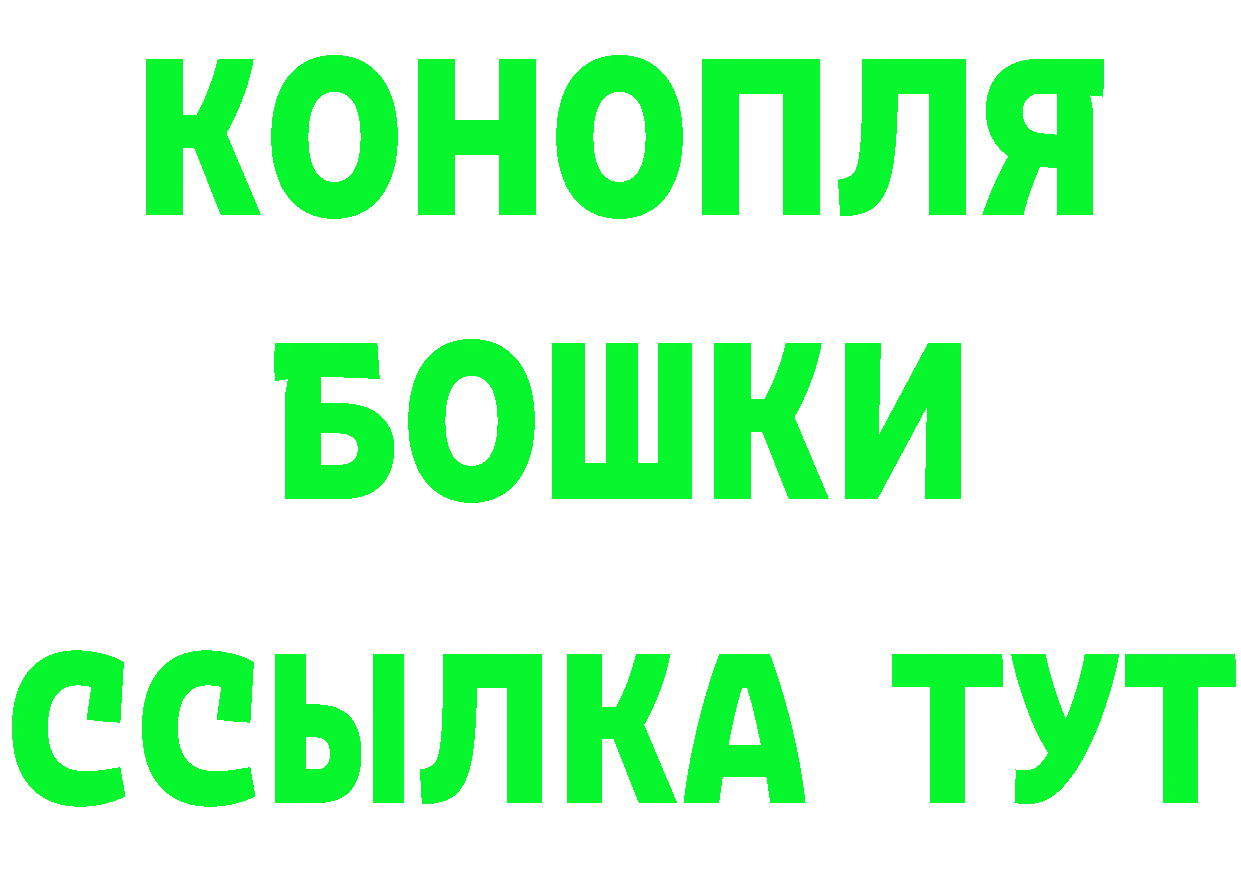 КОНОПЛЯ
БОШКИ
ССЫЛКА ТУТ